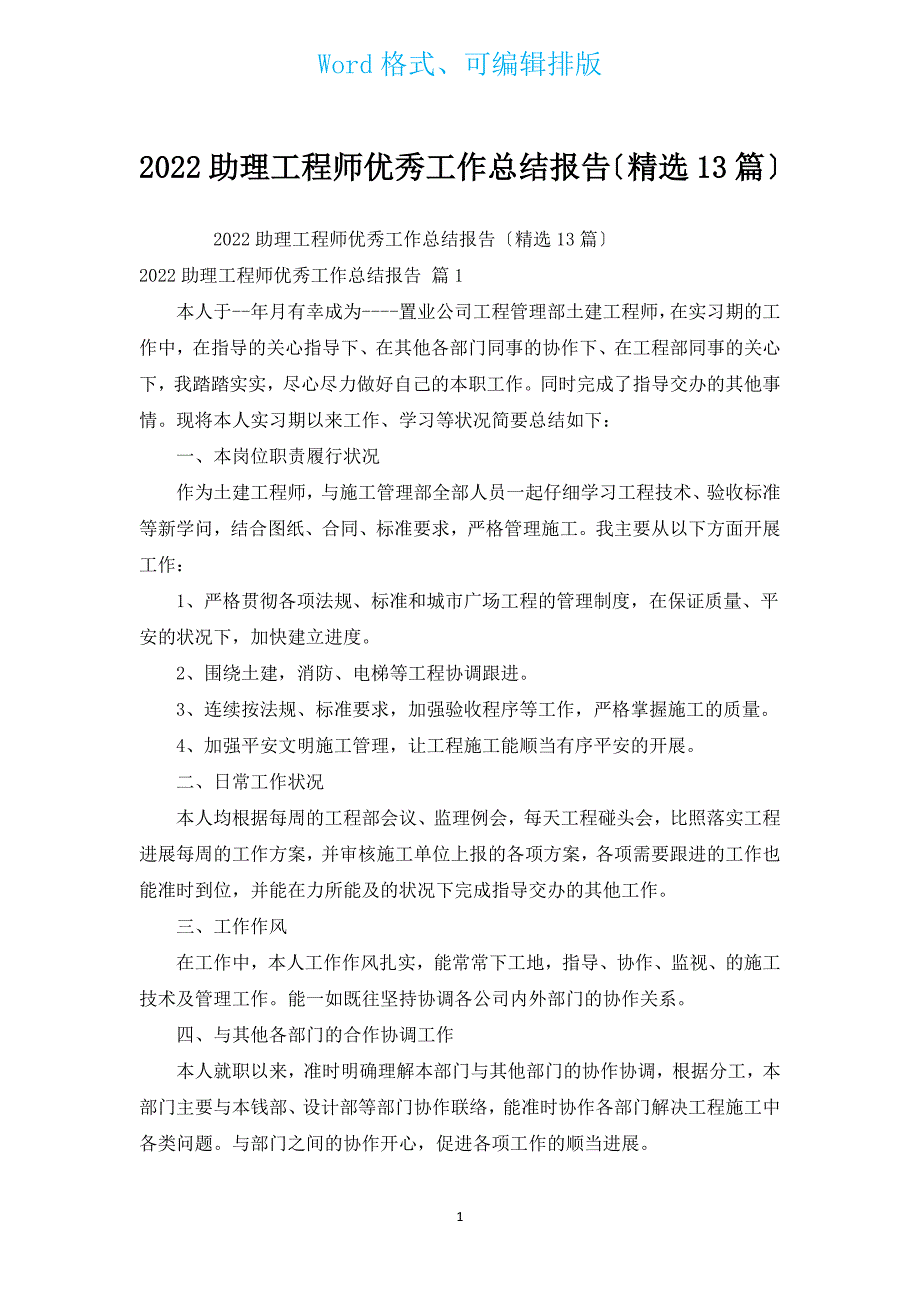 Word 格式、可编辑排版

2022 助理工程师优秀工作总结报告〔精选 13 篇〕

2022 助理工程师优秀工作总结报告〔精选 13 篇〕

2022 助理工程师优秀工作总结报告 篇 1

本人于--年月有幸成为----置业公司工程管理部土建工程师，在实习期的工作中，在指导的关心指导下、在其他各部门同事的协作下、在工程部同事的关心下，我踏踏实实，尽心尽力做好自己的本职工作。同时完成了指导交办的其他事情。现将本人实习期以来工作、学习等状况简要总结如下：

一、本岗位职责履行状况

作为土建工程师，与施工管理部全部人员一起仔细学习工程技术、验收标准等新学问，结合图纸、合同、标准要求，严格管理施工。我主要从以下方面开展工作：

1、严格贯彻各项法规、标准和城市广场工程的管理制度，在保证质量、平安的状况下，加快建立进度。

2、围绕土建，消防、电梯等工程协调跟进。

3、连续按法规、标准要求，加强验收程序等工作，严格掌握施工的质量。

4、加强平安文明施工管理，让工程施工能顺当有序平安的开展。

二、日常工作状况

本人均根据每周的工程部会议、监理例会，每天工程碰头会，比照落实工程进展每周的工作方案，并审核施工单位上报的各项方案，各项需要跟进的工作也能准时到位，并能在力所能及的状况下完成指导交办的其他工作。

三、工作作风

在工作中，本人工作作风扎实，能常常下工地，指导、协作、监视、的施工技术及管理工作。能一如既往坚持协调各公司内外部门的协作关系。

四、与其他各部门的合作协调工作

本人就职以来，准时明确理解本部门与其他部门的协作协调，根据分工，本部门主要与本钱部、设计部等部门协作联络，能准时协作各部门解决工程施工中各类问题。与部门之间的协作开心，促进各项工作的顺当进展。

1